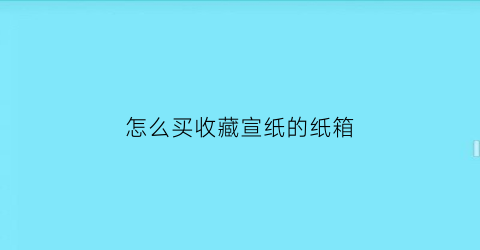 怎么买收藏宣纸的纸箱